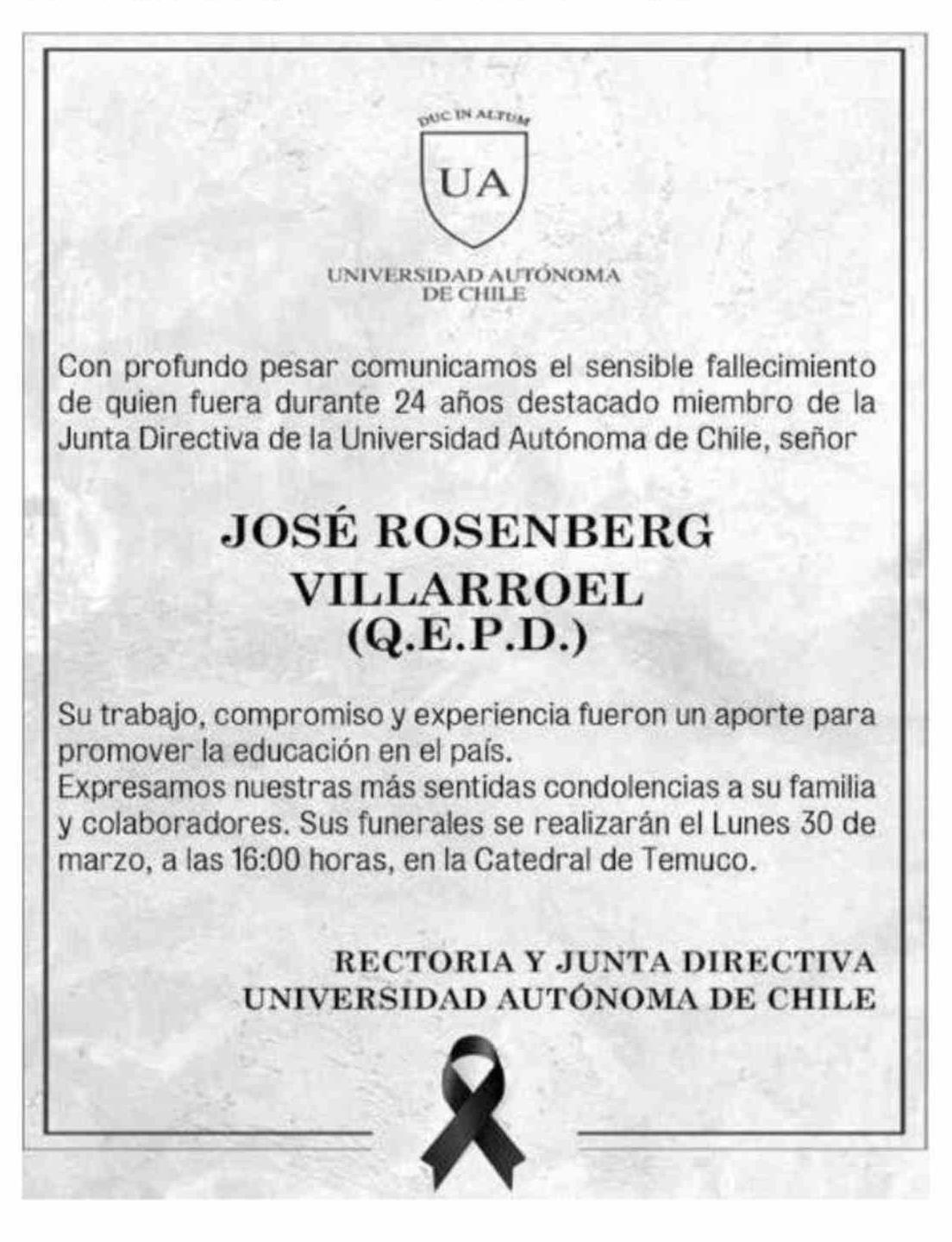 DUC IN ALTUM

UA

UNIVERSIDAD AUTÓNOMA
DE CHILE

Con profundo pesar comunicamos el sensible fallecimiento de quien fuera durante 24 años destacado miembro de la Junta Directiva de la Universidad Autónoma de Chile, señor

JOSÉ ROSENBERG
VILLARROEL
(Q.E.P.D.)

Su trabajo, compromiso y experiencia fueron un aporte para promover la educación en el país.
Expresamos nuestras más sentidas condolencias a su familia y colaboradores. Sus funerales se realizarán el Lunes 30 de marzo, a las 16:00 horas, en la Catedral de Temuco.

RECTORIA Y JUNTA DIRECTIVA
UNIVERSIDAD AUTÓNOMA DE CHILE